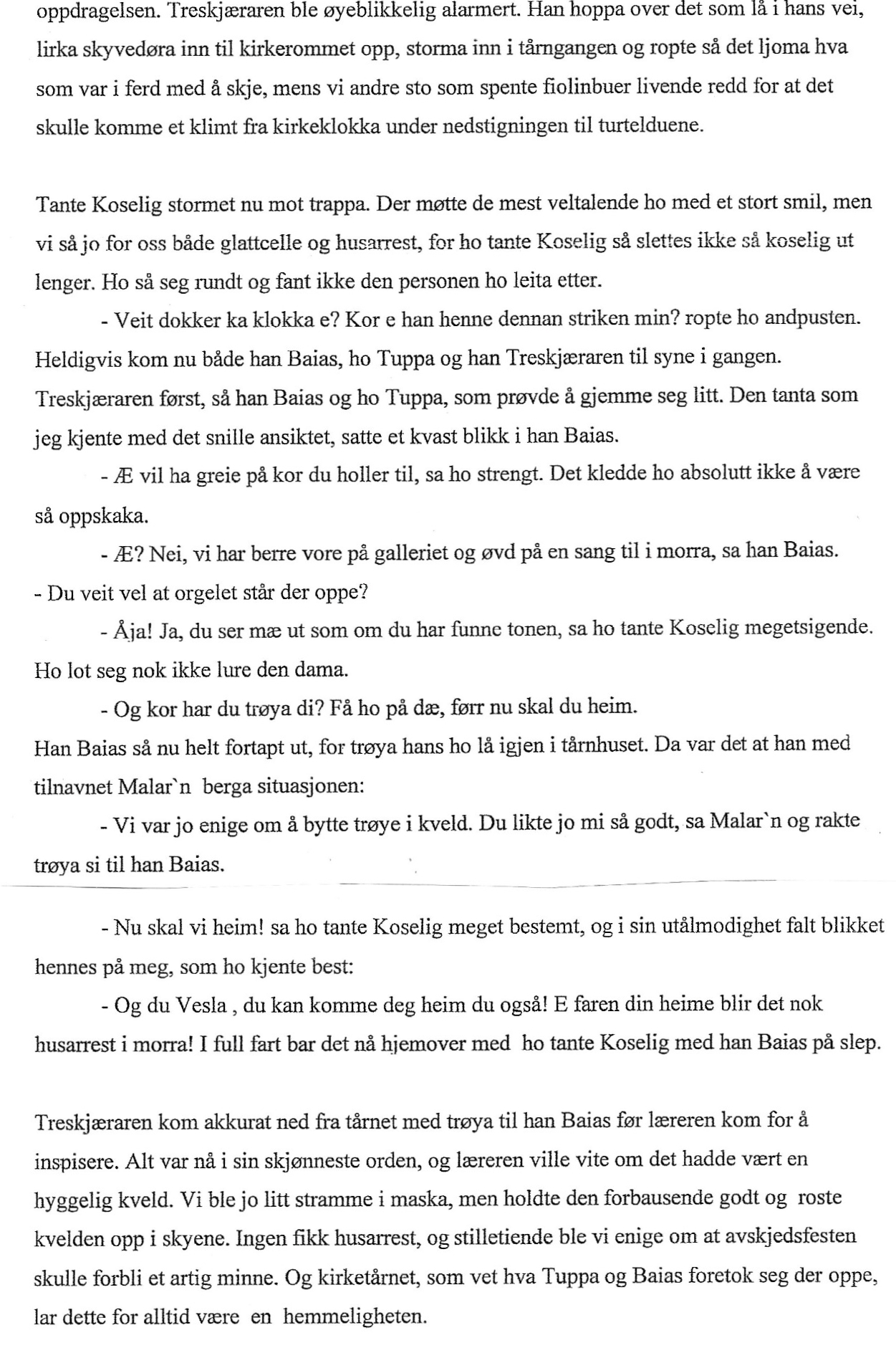 oppdragelsen. Treskjæraren ble øyeblikkelig alarmert. Han hoppa over det som lå i hans vei, lirka skyvedøra inn til kirkerommet opp, storma inn i tårngangen og ropte så det ljoma hva som var i ferd med å skje, mens vi andre sto som spente fiolinbuer livende redd for at det skulle komme et klimt fra kirkeklokka under nedstigningen til turtelduene.

Tante Koselig stormet nu mot trappa. Der møtte de mest veltalende ho med et stort smil, men vi så jo for oss både glattcelle og husarrest, for ho tante Koselig så slettes ikke så koselig ut lenger. Ho så seg rundt og fant ikke den personen ho leita etter.

- Veit dokker ka klokka e? Kor e han henne dennan striken min? ropte ho andpusten. Heldigvis kom nu både han Baias, ho Tuppa og han Treskjæraren til syne i gangen. Treskjæraren først, så han Baias og ho Tuppa, som prøvde å gjemme seg litt. Den tanta som jeg kjente med det snille ansiktet, satte et kvast blikk i han Baias.

- Æ vil ha greie på kor du holler til, sa ho strengt. Det kledde ho absolutt ikke å være så oppskaka.

- Æ? Nei, vi har berre vore på galleriet og øvd på en sang til i morra, sa han Baias.
- Du veit vel at orgelet står der oppe?

- Åja! Ja, du ser mæ ut som om du har funne tonen, sa ho tante Koselig megetsigende. Ho lot seg nok ikke lure den dama.

- Og kor har du trøya di? Få ho på dæ, førr nu skal du heim.
Han Baias så nu helt fortapt ut, for trøya hans ho lå igjen i tårnhuset. Da var det at han med tilnavnet Malar`n berga situasjonen:

- Vi var jo enige om å bytte trøye i kveld. Du likte jo mi så godt, sa Malar`n og rakte trøya si til han Baias.

- Nu skal vi heim! sa ho tante Koselig meget bestemt, og i sin utålmodighet falt blikket hennes på meg, som ho kjente best:

- Og du Vesla , du kan komme deg heim du også! E faren din heime blir det nok husarrest i morra! I full fart bar det nå hjemover med ho tante Koselig med han Baias på slep.

Treskjæraren kom akkurat ned fra tårnet med trøya til han Baias før læreren kom for å inspisere. Alt var nå i sin skjønneste orden, og læreren ville vite om det hadde vært en hyggelig kveld. Vi ble jo litt stramme i maska, men holdte den forbausende godt og roste kvelden opp i skyene. Ingen fikk husarrest, og stilletiende ble vi enige om at avskjedsfesten skulle forbli et artig minne. Og kirketårnet, som vet hva Tuppa og Baias foretok seg der oppe, lar dette for alltid være en hemmeligheten.